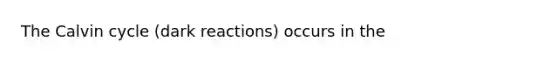 The Calvin cycle (dark reactions) occurs in the